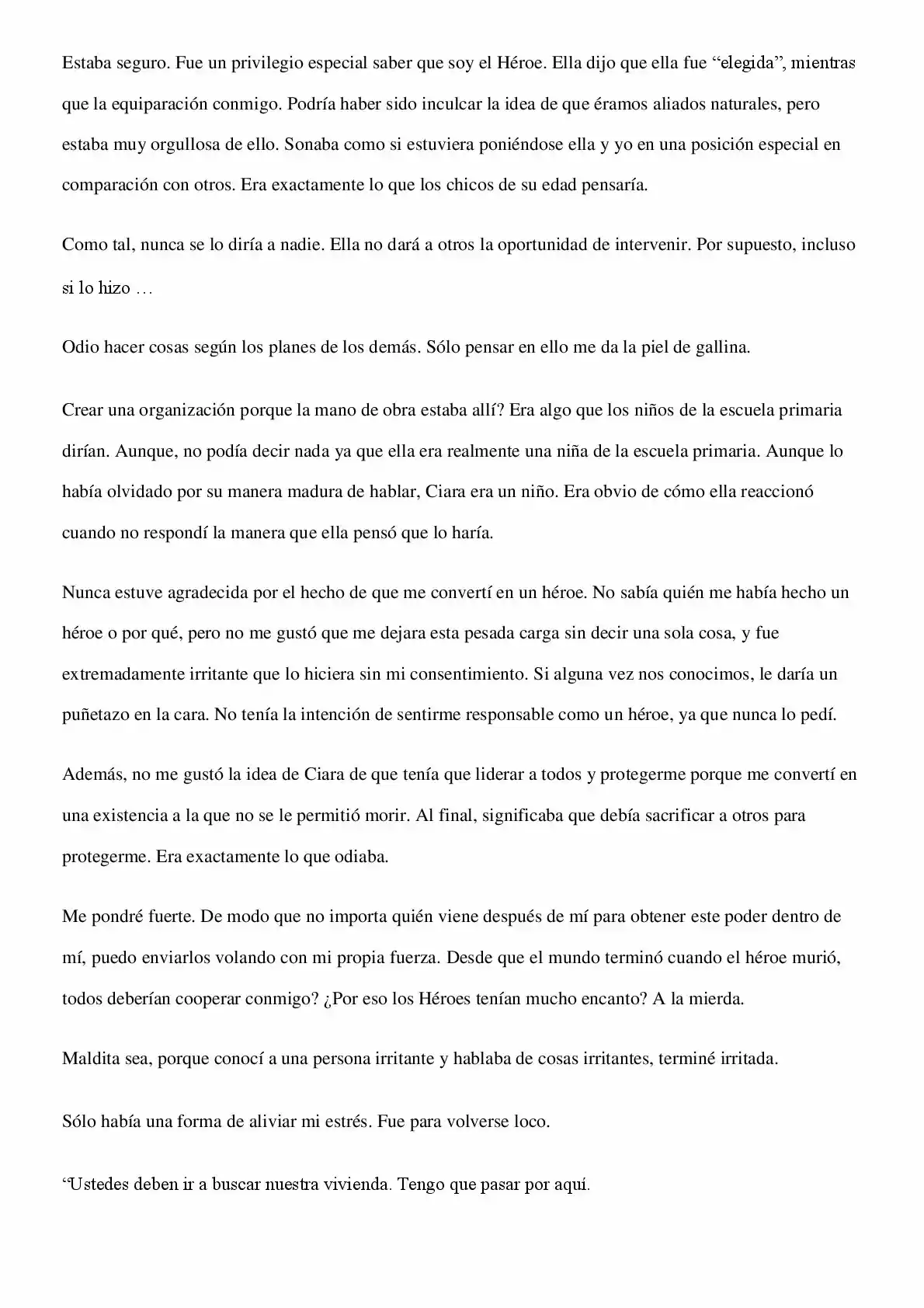 Estaba seguro. Fue un privilegio especial saber que soy el Héroe. Ella dijo que ella fue "elegida", mientras que la equiparación conmigo. Podría haber sido inculcar la idea de que éramos aliados naturales, pero estaba muy orgullosa de ello. Sonaba como si estuviera poniéndose ella y yo en una posición especial en comparación con otros. Era exactamente lo que los chicos de su edad pensaría.

Como tal, nunca se lo diría a nadie. Ella no dará a otros la oportunidad de intervenir. Por supuesto, incluso si lo hizo …

Odio hacer cosas según los planes de los demás. Sólo pensar en ello me da la piel de gallina.

Crear una organización porque la mano de obra estaba allí? Era algo que los niños de la escuela primaria dirían. Aunque, no podía decir nada ya que ella era realmente una niña de la escuela primaria. Aunque lo había olvidado por su manera madura de hablar, Ciara era un niño. Era obvio de cómo ella reaccionó cuando no respondí la manera que ella pensó que lo haría.

Nunca estuve agradecida por el hecho de que me convertí en un héroe. No sabía quién me había hecho un héroe o por qué, pero no me gustó que me dejara esta pesada carga sin decir una sola cosa, y fue extremadamente irritante que lo hiciera sin mi consentimiento. Si alguna vez nos conocimos, le daría un puñetazo en la cara. No tenía la intención de sentirme responsable como un héroe, ya que nunca lo pedí.

Además, no me gustó la idea de Ciara de que tenía que liderar a todos y protegerme porque me convertí en una existencia a la que no se le permitió morir. Al final, significaba que debía sacrificar a otros para protegerme. Era exactamente lo que odiaba.

Me pondré fuerte. De modo que no importa quién viene después de mí para obtener este poder dentro de mí, puedo enviarlos volando con mi propia fuerza. Desde que el mundo terminó cuando el héroe murió, todos deberían cooperar conmigo? ¿Por eso los Héroes tenían mucho encanto? A la mierda.

Maldita sea, porque conocí a una persona irritante y hablaba de cosas irritantes, terminé irritada.

Sólo había una forma de aliviar mi estrés. Fue para volverse loco.

"Ustedes deben ir a buscar nuestra vivienda. Tengo que pasar por aquí.